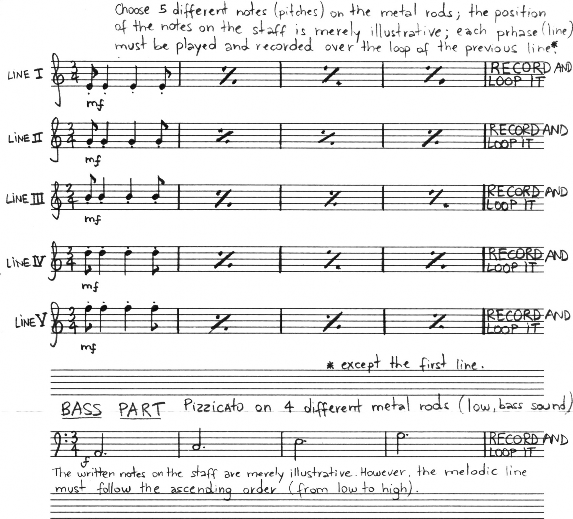 Choose 5 different notes (pitches) on the metal rods; the position of the notes on the staff is merely illustrative; each prhase (line) must be played and recorded over the loop of the previous line*

LINE I $\frac{3}{4}$ mf RECORD AND LOOP IT

LINE II $\frac{3}{4}$ mf RECORD AND LOOP IT

LINE III $\frac{3}{4}$ mf RECORD AND LOOP IT

LINE IV $\frac{3}{4}$ mf RECORD AND LOOP IT

LINE V $\frac{3}{4}$ mf RECORD AND LOOP IT

* except the first line.

BASS PART Pizzicato on 4 different metal rods (low, bass sound)

$\frac{3}{4}$ f RECORD AND LOOP IT

The written notes on the staff are merely illustrative. However, the melodic line must follow the ascending order (from low to high).